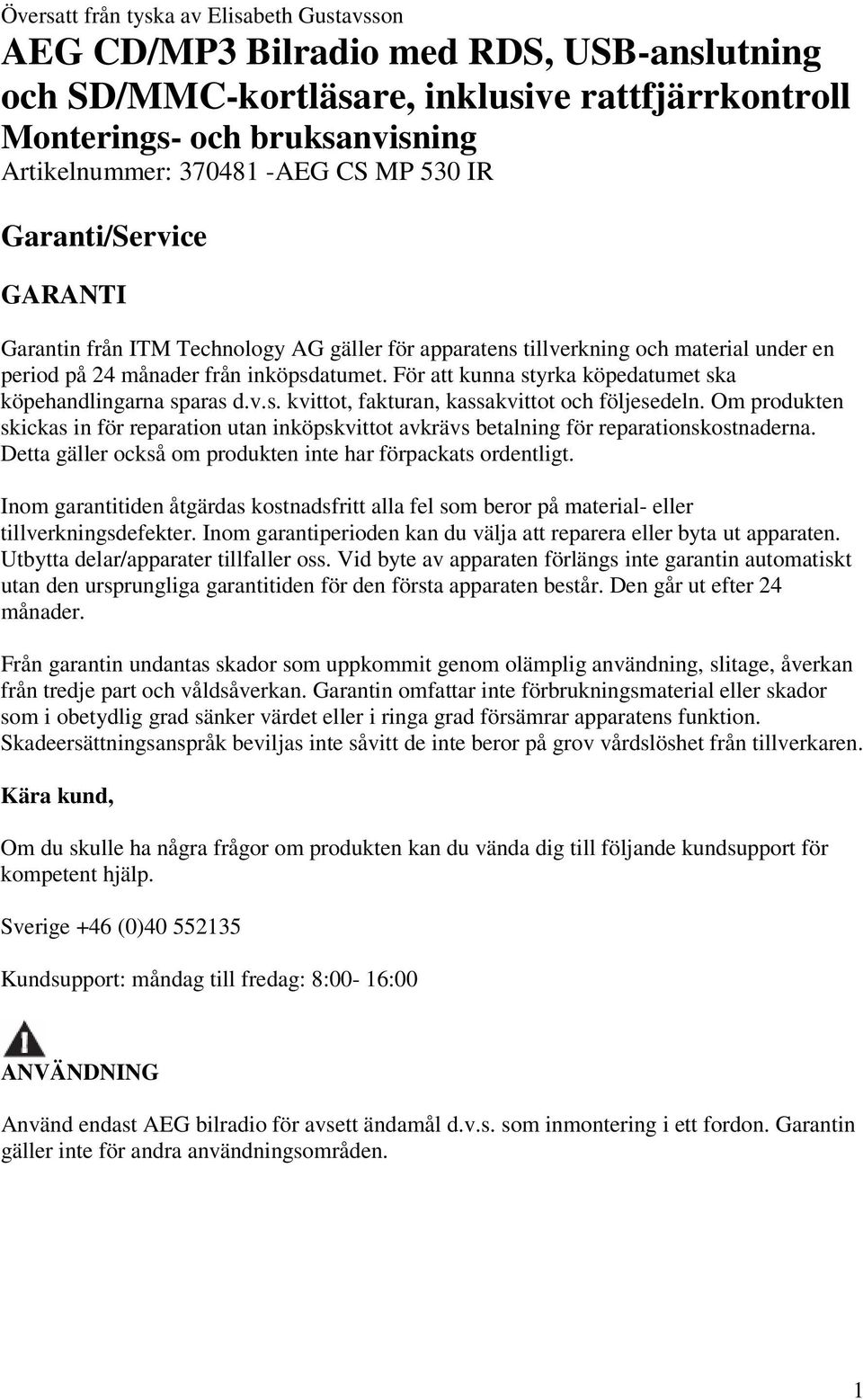 Översatt från tyska av Elisabeth Gustavsson

AEG CD/MP3 Bilradio med RDS, USB-anslutning och SD/MMC-kortläsare, inklusive rattfjärrkontroll
Monterings- och bruksanvisning
Artikelnummer: 370481 -AEG CS MP 530 IR

Garanti/Service

GARANTI

Garantin från ITM Technology AG gäller för apparatens tillverkning och material under en period på 24 månader från inköpsdatumet. För att kunna styrka köpedatumet ska köpehandlingarna sparas d.v.s. kvittot, fakturan, kassakvittot och följesedeln. Om produkten skickas in för reparation utan inköpskvittot avkrävs betalning för reparationskostnaderna. Detta gäller också om produkten inte har förpackats ordentligt.

Inom garantitiden åtgärdas kostnadsfritt alla fel som beror på material- eller tillverkningsdefekter. Inom garantiperioden kan du välja att reparera eller byta ut apparaten. Utbytta delar/apparater tillfaller oss. Vid byte av apparaten förlängs inte garantin automatiskt utan den ursprungliga garantitiden för den första apparaten består. Den går ut efter 24 månader.

Från garantin undantas skador som uppkommit genom olämplig användning, slitage, åverkan från tredje part och våldsåverkan. Garantin omfattar inte förbrukningsmaterial eller skador som i obetydlig grad sänker värdet eller i ringa grad försämrar apparatens funktion. Skadeersättningsanspråk beviljas inte såvitt de inte beror på grov vårdslöshet från tillverkaren.

Kära kund,

Om du skulle ha några frågor om produkten kan du vända dig till följande kundsupport för kompetent hjälp.

Sverige +46 (0)40 552135

Kundsupport: måndag till fredag: 8:00- 16:00

ANVÄNDNING

Använd endast AEG bilradio för avsett ändamål d.v.s. som inmontering i ett fordon. Garantin gäller inte för andra användningsområden.

1